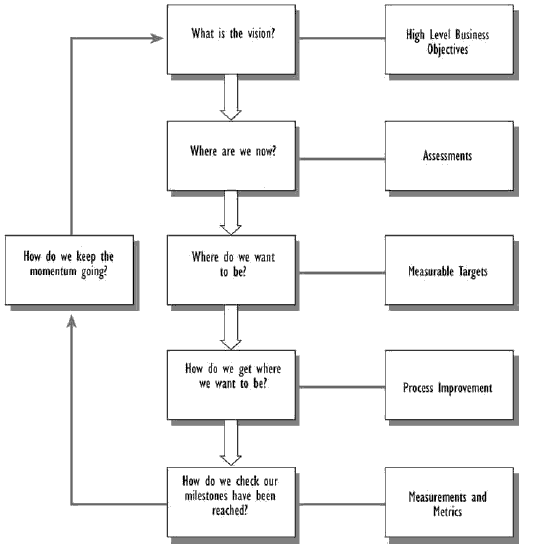 What is the vision?

High Level Business Objectives

Where are we now?

Assessments

How do we keep the momentum going?

Where do we want to be?

Measurable Targets

How do we get where we want to be?

Process Improvement

How do we check our milestones have been reached?

Measurements and Metrics